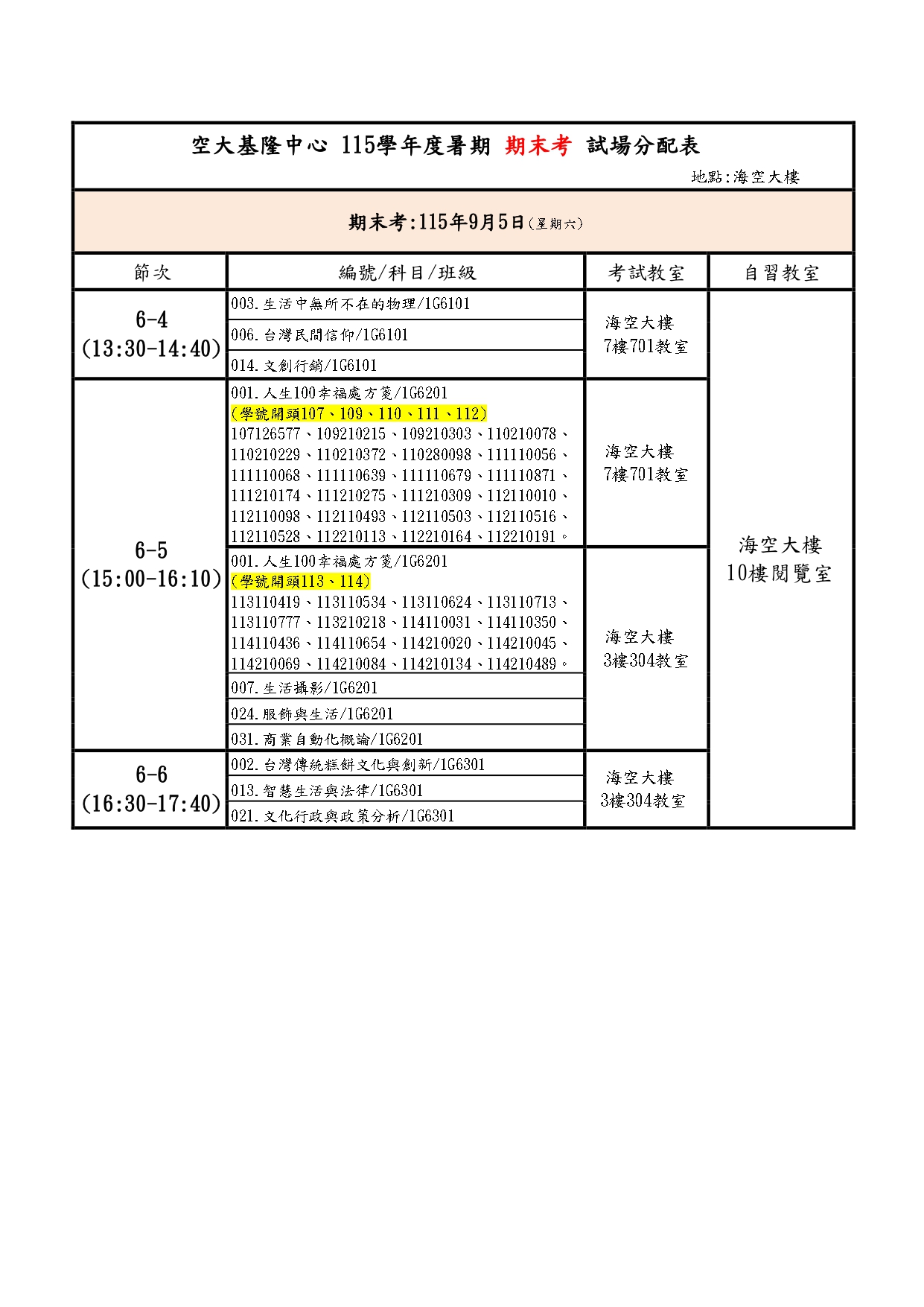 空大基隆中心 115學年度暑期 期末考 試場分配表

地點:海空大樓

期末考:115年9月5日(星期六)

| 節次 | 編號/科目/班級 | 考試教室 | 自習教室 |
|---|---|---|---|
| 6-4 (13:30-14:40) | 003.生活中無所不在的物理/1G6101 | 海空大樓 7樓701教室 | 海空大樓 10樓閱覽室 |
| | 006.台灣民間信仰/1G6101 | | |
| | 014.文創行銷/1G6101 | | |
| 6-5 (15:00-16:10) | 001.人生100幸福處方箋/1G6201 (學號開頭107、109、110、111、112) 107126577、109210215、109210303、110210078、110210229、110210372、110280098、111110056、111110068、111110639、111110679、111110871、111210174、111210275、111210309、112110010、112110098、112110493、112110503、112110516、112110528、112210113、112210164、112210191。 | 海空大樓 7樓701教室 | |
| | 001.人生100幸福處方箋/1G6201 (學號開頭113、114) 113110419、113110534、113110624、113110713、113110777、113210218、114110031、114110350、114110436、114110654、114210020、114210045、114210069、114210084、114210134、114210489。 | 海空大樓 3樓304教室 | |
| | 007.生活攝影/1G6201 | | |
| | 024.服飾與生活/1G6201 | | |
| | 031.商業自動化概論/1G6201 | | |
| 6-6 (16:30-17:40) | 002.台灣傳統糕餅文化與創新/1G6301 | 海空大樓 3樓304教室 | |
| | 013.智慧生活與法律/1G6301 | | |
| | 021.文化行政與政策分析/1G6301 | | |